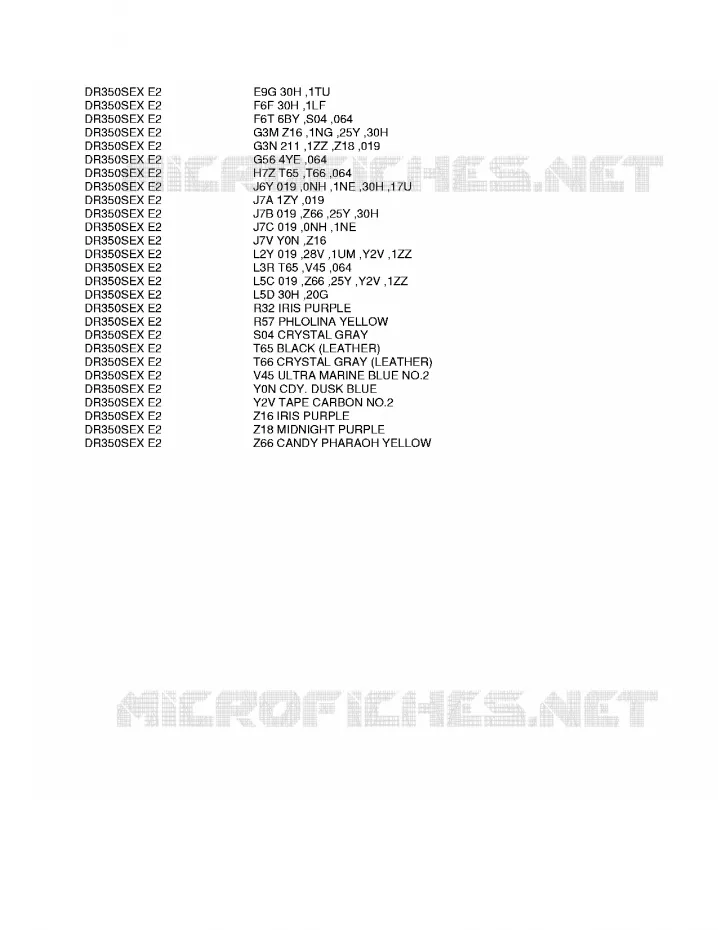 | | |
|---|---|
| DR350SEX E2 | E9G 30H ,1TU |
| DR350SEX E2 | F6F 30H ,1LF |
| DR350SEX E2 | F6T 6BY ,S04 ,064 |
| DR350SEX E2 | G3M Z16 ,1NG ,25Y ,30H |
| DR350SEX E2 | G3N 211 ,1ZZ ,Z18 ,019 |
| DR350SEX E2 | G56 4YE ,064 |
| DR350SEX E2 | H7Z T65 ,T66 ,064 |
| DR350SEX E2 | J6Y 019 ,0NH ,1NE ,30H ,17U |
| DR350SEX E2 | J7A 1ZY ,019 |
| DR350SEX E2 | J7B 019 ,Z66 ,25Y ,30H |
| DR350SEX E2 | J7C 019 ,0NH ,1NE |
| DR350SEX E2 | J7V Y0N ,Z16 |
| DR350SEX E2 | L2Y 019 ,28V ,1UM ,Y2V ,1ZZ |
| DR350SEX E2 | L3R T65 ,V45 ,064 |
| DR350SEX E2 | L5C 019 ,Z66 ,25Y ,Y2V ,1ZZ |
| DR350SEX E2 | L5D 30H ,20G |
| DR350SEX E2 | R32 IRIS PURPLE |
| DR350SEX E2 | R57 PHLOLINA YELLOW |
| DR350SEX E2 | S04 CRYSTAL GRAY |
| DR350SEX E2 | T65 BLACK (LEATHER) |
| DR350SEX E2 | T66 CRYSTAL GRAY (LEATHER) |
| DR350SEX E2 | V45 ULTRA MARINE BLUE NO.2 |
| DR350SEX E2 | Y0N CDY. DUSK BLUE |
| DR350SEX E2 | Y2V TAPE CARBON NO.2 |
| DR350SEX E2 | Z16 IRIS PURPLE |
| DR350SEX E2 | Z18 MIDNIGHT PURPLE |
| DR350SEX E2 | Z66 CANDY PHARAOH YELLOW |

MICROFICHES.NET

MICROFICHES.NET